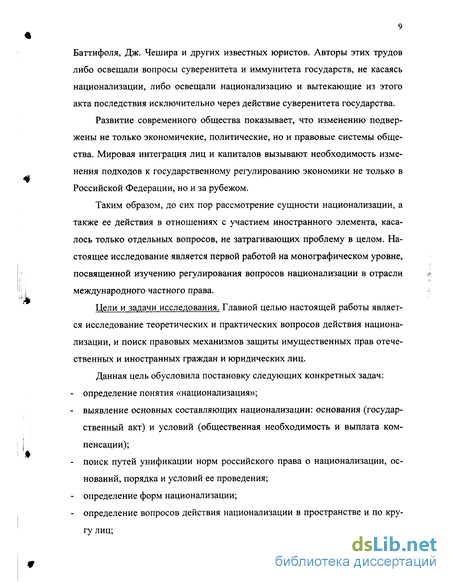 9

Баттифоля, Дж. Чешира и других известных юристов. Авторы этих трудов либо освещали вопросы суверенитета и иммунитета государств, не касаясь национализации, либо освещали национализацию и вытекающие из этого акта последствия исключительно через действие суверенитета государства.

Развитие современного общества показывает, что изменению подвержены не только экономичекие, политические, но и правовые системы общества. Мировая интеграция лиц и капиталов вызывают необходимость изменения подходов к государственному регулированию экономики не только в Российской Федерации, но и за рубежом.

Таким образом, до сих пор рассмотрение сущности национализации, а также ее действия в отношениях с участием иностранного элемента, касалось только отдельных вопросов, не затрагивающих проблему в целом. Настоящее исследование является первой работой на монографическом уровне, посвященной изучению регулирования вопросов национализации в отрасли международного частного права.

Цели и задачи исследования. Главной целью настоящей работы является исследование теоретических и практических вопросов действия национализации, и поиск правовых механизмов защиты имущественных прав отечественных и иностранных граждан и юридических лиц.

Данная цель обусловила постановку следующих конкретных задач:
- определение понятия «национализация»;
- выявление основных составляющих национализации: основания (государственный акт) и условий (общественная необходимость и выплата компенсации);
- поиск путей унификации норм российского права о национализации, оснований, порядка и условий ее проведения;
- определение форм национализации;
- определение вопросов действия национализации в пространстве и по кругу лиц;

dsLib.net
библиотека диссертаций